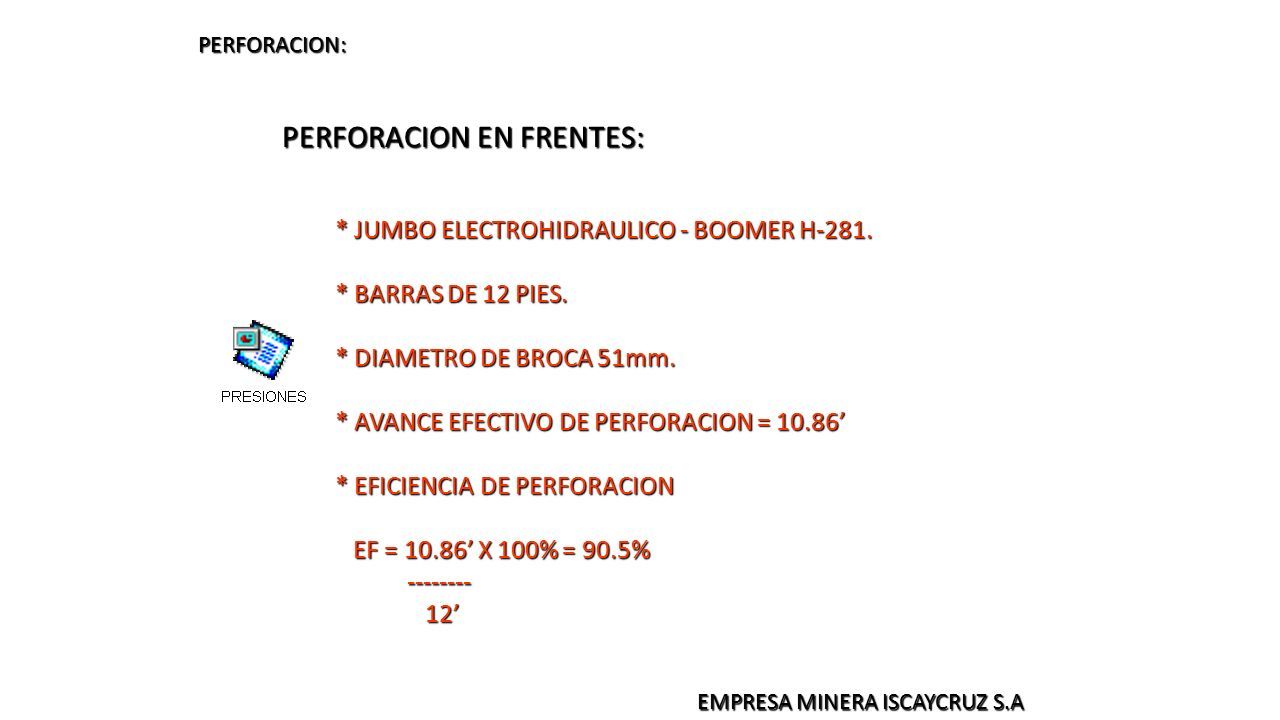 PERFORACION:

PERFORACION EN FRENTES:

* JUMBO ELECTROHIDRAULICO - BOOMER H-281.

* BARRAS DE 12 PIES.

* DIAMETRO DE BROCA 51mm.

PRESIONES

* AVANCE EFECTIVO DE PERFORACION = 10.86’

* EFICIENCIA DE PERFORACION

EF = 10.86’ X 100% = 90.5%
--------
12’

EMPRESA MINERA ISCAYCRUZ S.A